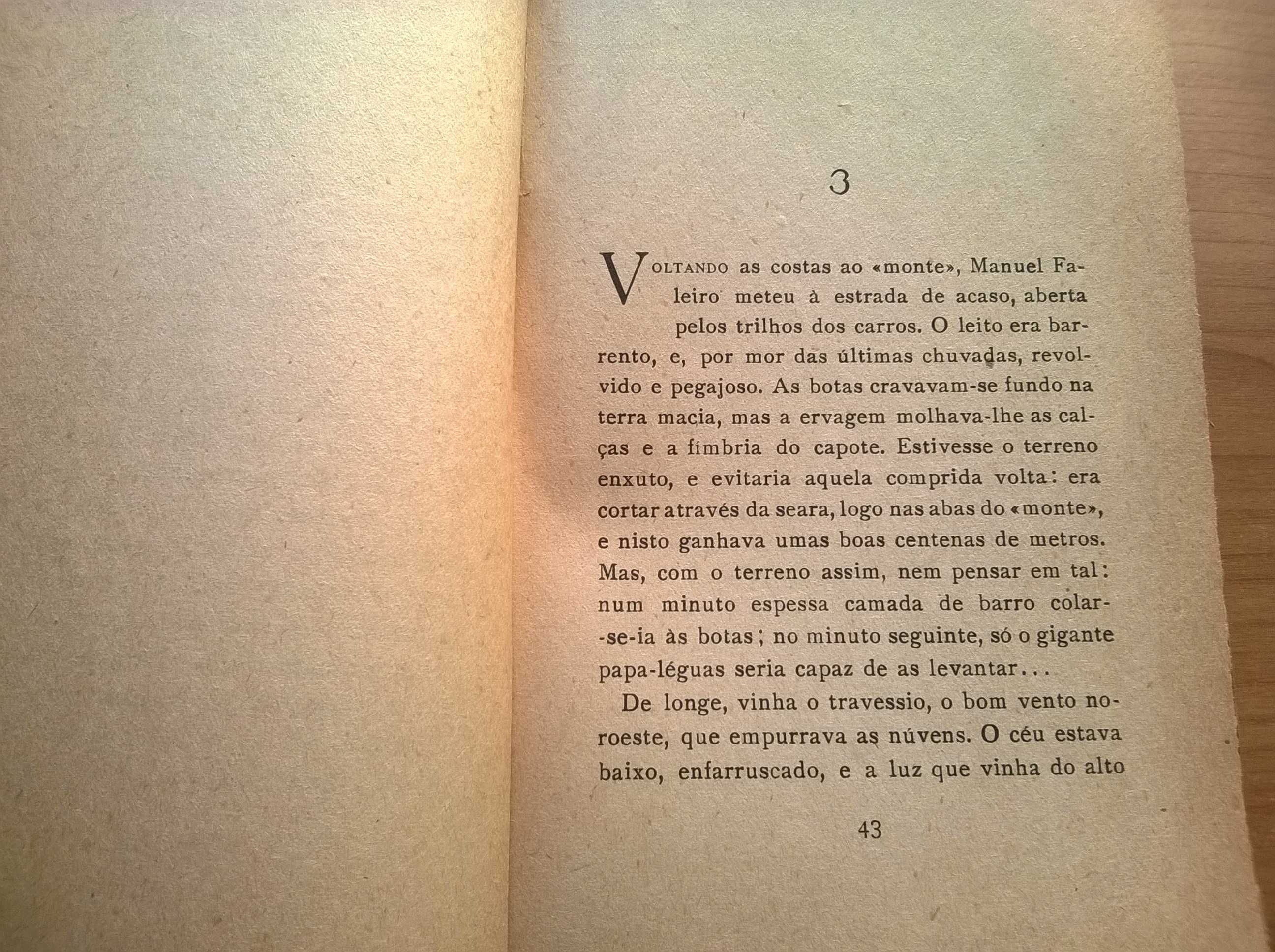 3

VOLTANDO as costas ao «monte», Manuel Faleiro meteu à estrada de acaso, aberta pelos trilhos dos carros. O leito era barrento, e, por mor das últimas chuvadas, revolvido e pegajoso. As botas cravavam-se fundo na terra macia, mas a ervagem molhava-lhe as calças e a fímbria do capote. Estivesse o terreno enxuto, e evitaria aquela comprida volta: era cortar através da seara, logo nas abas do «monte», e nisto ganhava umas boas centenas de metros. Mas, com o terreno assim, nem pensar em tal: num minuto espessa camada de barro colar-se-ia às botas; no minuto seguinte, só o gigante papa-léguas seria capaz de as levantar...

De longe, vinha o travessio, o bom vento noroeste, que empurrava as núvens. O céu estava baixo, enfarruscado, e a luz que vinha do alto

43